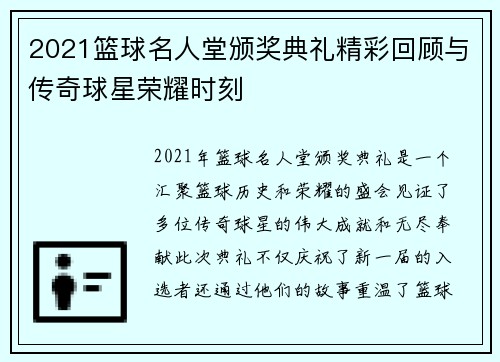 2021篮球名人堂颁奖典礼精彩回顾与传奇球星荣耀时刻

2021年篮球名人堂颁奖典礼是一个汇聚篮球历史和荣耀的盛会见证了多位传奇球星的伟大成就和无尽奉献此次典礼不仅庆祝了新一届的入选者还通过他们的故事重温了篮球